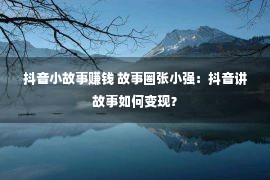 抖音小故事赚钱 故事圈张小强：抖音讲故事如何变现?